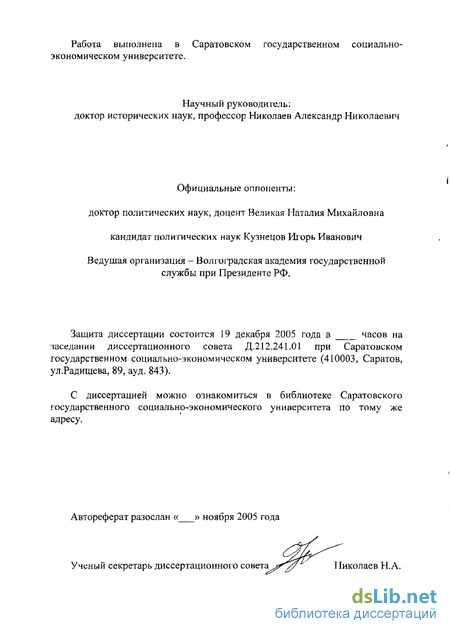 Работа выполнена в Саратовском государственном социально-экономическом университете.

Научный руководитель:
доктор исторических наук, профессор Николаев Александр Николаевич

Официальные оппоненты:

доктор политических наук, доцент Великая Наталия Михайловна

кандидат политических наук Кузнецов Игорь Иванович

Ведущая организация – Волгоградская академия государственной службы при Президенте РФ.

Защита диссертации состоится 19 декабря 2005 года в ___ часов на заседании диссертационного совета Д.212.241.01 при Саратовском государственном социально-экономическом университете (410003, Саратов, ул.Радищева, 89, ауд. 843).

С диссертацией можно ознакомиться в библиотеке Саратовского государственного социально-экономического университета по тому же адресу.

Автореферат разослан «___» ноября 2005 года

Ученый секретарь диссертационного совета Николаев Н.А.

dsLib.net
библиотека диссертаций